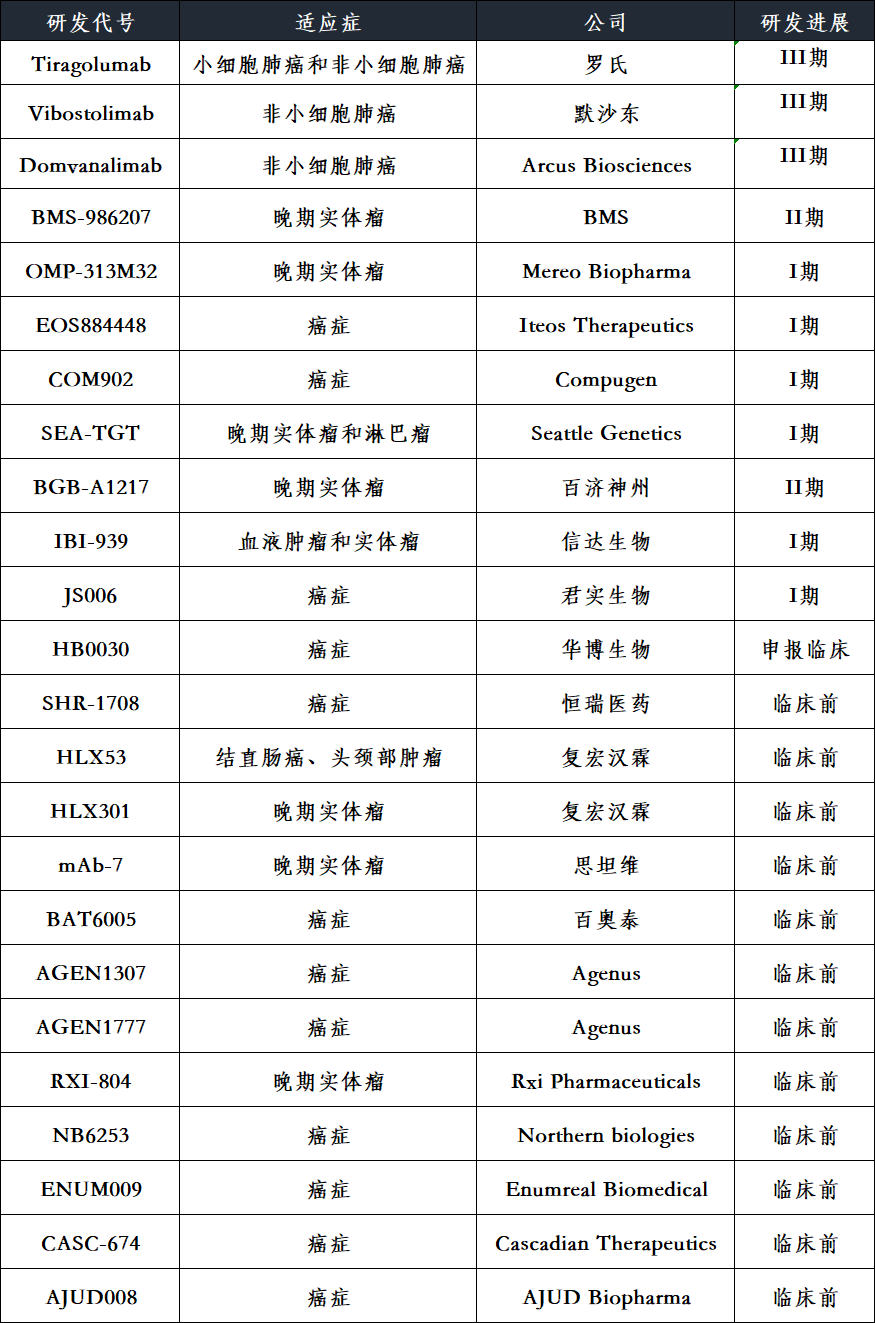 | 研发代号 | 适应症 | 公司 | 研发进展 |
|---|---|---|---|
| Tiragolumab | 小细胞肺癌和非小细胞肺癌 | 罗氏 | III期 |
| Vibostolimab | 非小细胞肺癌 | 默沙东 | III期 |
| Domvanalimab | 非小细胞肺癌 | Arcus Biosciences | III期 |
| BMS-986207 | 晚期实体瘤 | BMS | II期 |
| OMP-313M32 | 晚期实体瘤 | Mereo Biopharma | I期 |
| EOS884448 | 癌症 | Iteos Therapeutics | I期 |
| COM902 | 癌症 | Compugen | I期 |
| SEA-TGT | 晚期实体瘤和淋巴瘤 | Seattle Genetics | I期 |
| BGB-A1217 | 晚期实体瘤 | 百济神州 | II期 |
| IBI-939 | 血液肿瘤和实体瘤 | 信达生物 | I期 |
| JS006 | 癌症 | 君实生物 | I期 |
| HB0030 | 癌症 | 华博生物 | 申报临床 |
| SHR-1708 | 癌症 | 恒瑞医药 | 临床前 |
| HLX53 | 结直肠癌、头颈部肿瘤 | 复宏汉霖 | 临床前 |
| HLX301 | 晚期实体瘤 | 复宏汉霖 | 临床前 |
| mAb-7 | 晚期实体瘤 | 思坦维 | 临床前 |
| BAT6005 | 癌症 | 百奥泰 | 临床前 |
| AGEN1307 | 癌症 | Agenus | 临床前 |
| AGEN1777 | 癌症 | Agenus | 临床前 |
| RXI-804 | 晚期实体瘤 | Rxi Pharmaceuticals | 临床前 |
| NB6253 | 癌症 | Northern biologies | 临床前 |
| ENUM009 | 癌症 | Enumreal Biomedical | 临床前 |
| CASC-674 | 癌症 | Cascadian Therapeutics | 临床前 |
| AJUD008 | 癌症 | AJUD Biopharma | 临床前 |